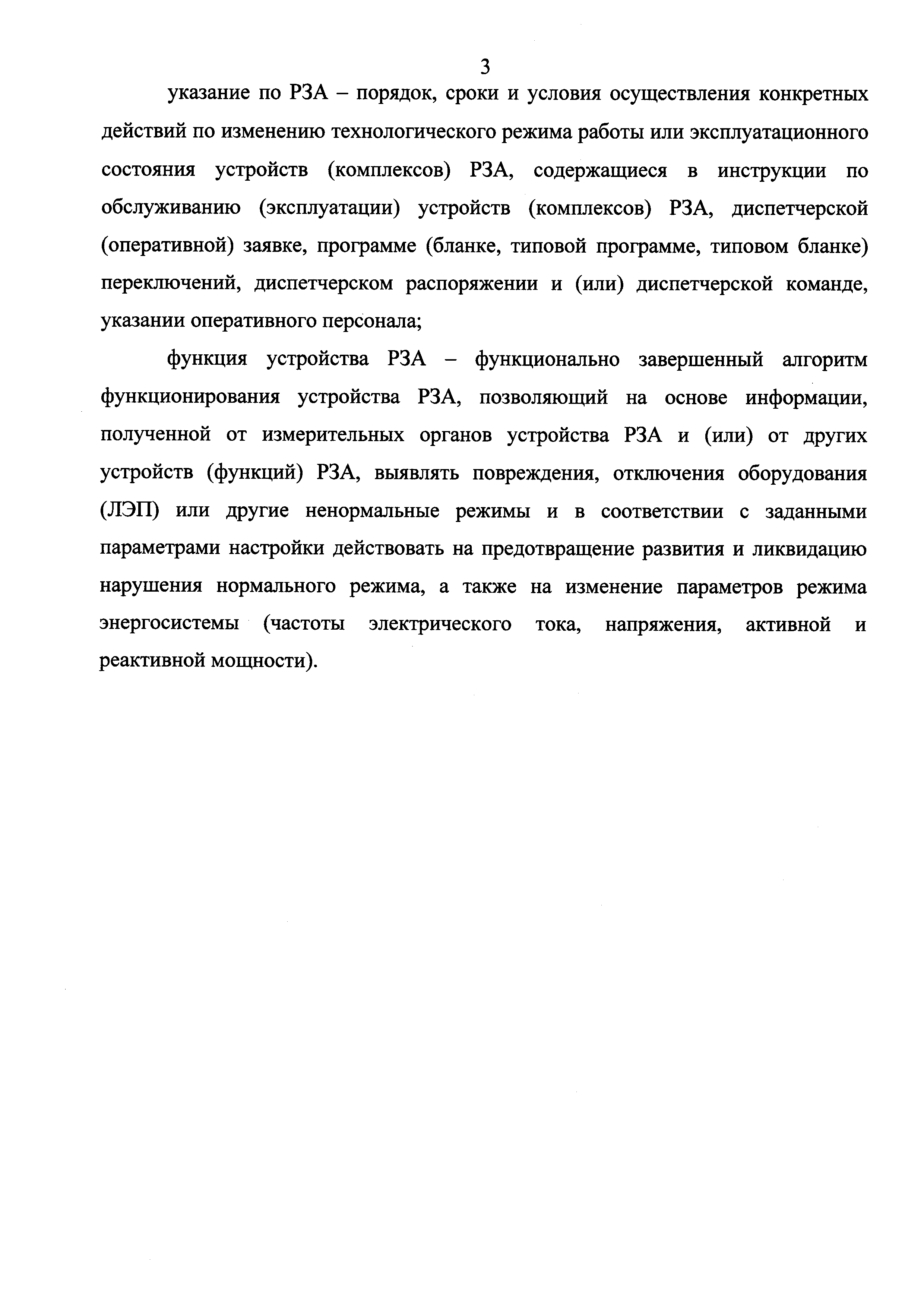 3

указание по РЗА – порядок, сроки и условия осуществления конкретных действий по изменению технологического режима работы или эксплуатационного состояния устройств (комплексов) РЗА, содержащиеся в инструкции по обслуживанию (эксплуатации) устройств (комплексов) РЗА, диспетчерской (оперативной) заявке, программе (бланке, типовой программе, типовом бланке) переключений, диспетчерском распоряжении и (или) диспетчерской команде, указании оперативного персонала;

функция устройства РЗА – функционально завершенный алгоритм функционирования устройства РЗА, позволяющий на основе информации, полученной от измерительных органов устройства РЗА и (или) от других устройств (функций) РЗА, выявлять повреждения, отключения оборудования (ЛЭП) или другие ненормальные режимы и в соответствии с заданными параметрами настройки действовать на предотвращение развития и ликвидацию нарушения нормального режима, а также на изменение параметров режима энергосистемы (частоты электрического тока, напряжения, активной и реактивной мощности).